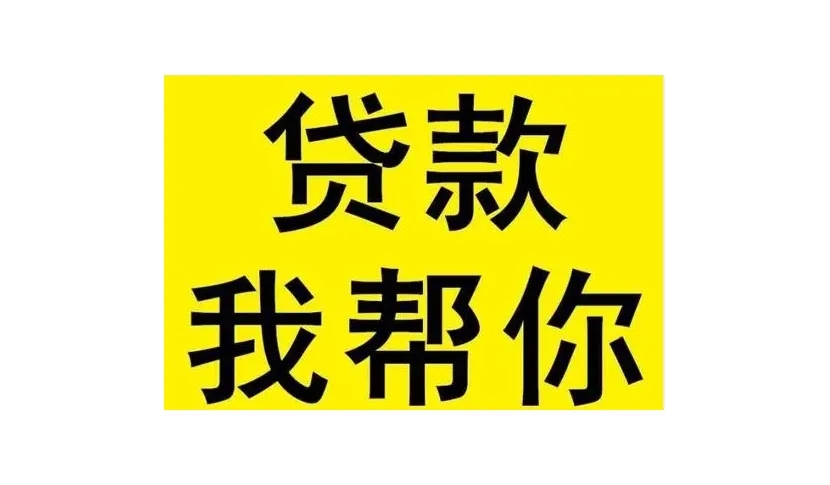 贷款
我帮你